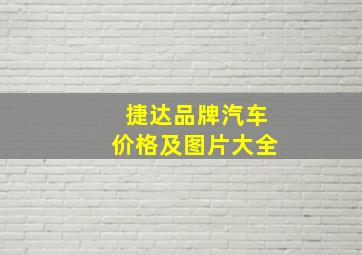 捷达品牌汽车
价格及图片大全